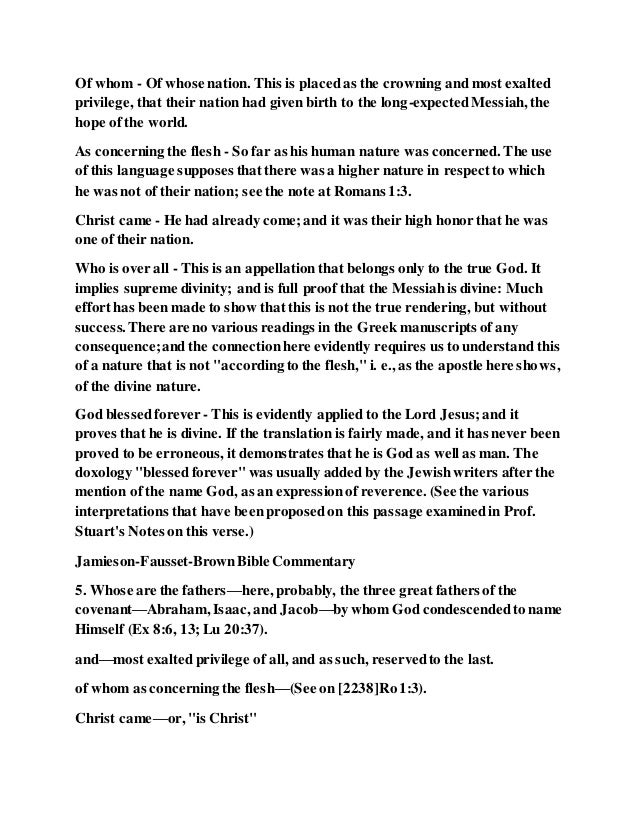 Of whom - Of whose nation. This is placed as the crowning and most exalted privilege, that their nation had given birth to the long-expected Messiah, the hope of the world.

As concerning the flesh - So far as his human nature was concerned. The use of this language supposes that there was a higher nature in respect to which he was not of their nation; see the note at Romans 1:3.

Christ came - He had already come; and it was their high honor that he was one of their nation.

Who is over all - This is an appellation that belongs only to the true God. It implies supreme divinity; and is full proof that the Messiah is divine: Much effort has been made to show that this is not the true rendering, but without success. There are no various readings in the Greek manuscripts of any consequence; and the connection here evidently requires us to understand this of a nature that is not "according to the flesh," i. e., as the apostle here shows, of the divine nature.

God blessed forever - This is evidently applied to the Lord Jesus; and it proves that he is divine. If the translation is fairly made, and it has never been proved to be erroneous, it demonstrates that he is God as well as man. The doxology "blessed forever" was usually added by the Jewish writers after the mention of the name God, as an expression of reverence. (See the various interpretations that have been proposed on this passage examined in Prof. Stuart's Notes on this verse.)

Jamieson-Fausset-Brown Bible Commentary

5. Whose are the fathers—here, probably, the three great fathers of the covenant—Abraham, Isaac, and Jacob—by whom God condescended to name Himself (Ex 8:6, 13; Lu 20:37).

and—most exalted privilege of all, and as such, reserved to the last.

of whom as concerning the flesh—(See on [2238]Ro 1:3).

Christ came—or, "is Christ"